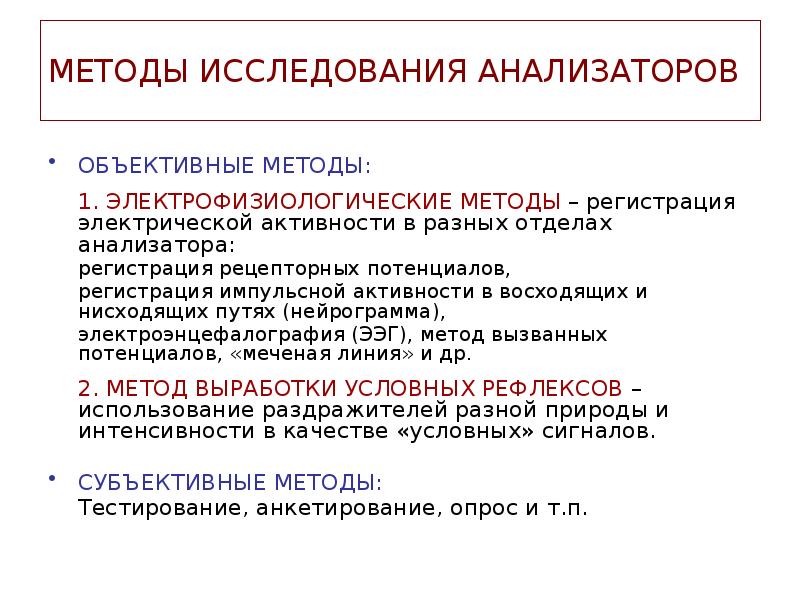 МЕТОДЫ ИССЛЕДОВАНИЯ АНАЛИЗАТОРОВ

• ОБЪЕКТИВНЫЕ МЕТОДЫ:

1. ЭЛЕКТРОФИЗИОЛОГИЧЕСКИЕ МЕТОДЫ – регистрация электрической активности в разных отделах анализатора:

регистрация рецепторных потенциалов,

регистрация импульсной активности в восходящих и нисходящих путях (нейрограмма),

электроэнцефалография (ЭЭГ), метод вызванных потенциалов, «меченая линия» и др.

2. МЕТОД ВЫРАБОТКИ УСЛОВНЫХ РЕФЛЕКСОВ – использование раздражителей разной природы и интенсивности в качестве «условных» сигналов.

• СУБЪЕКТИВНЫЕ МЕТОДЫ:

Тестирование, анкетирование, опрос и т.п.